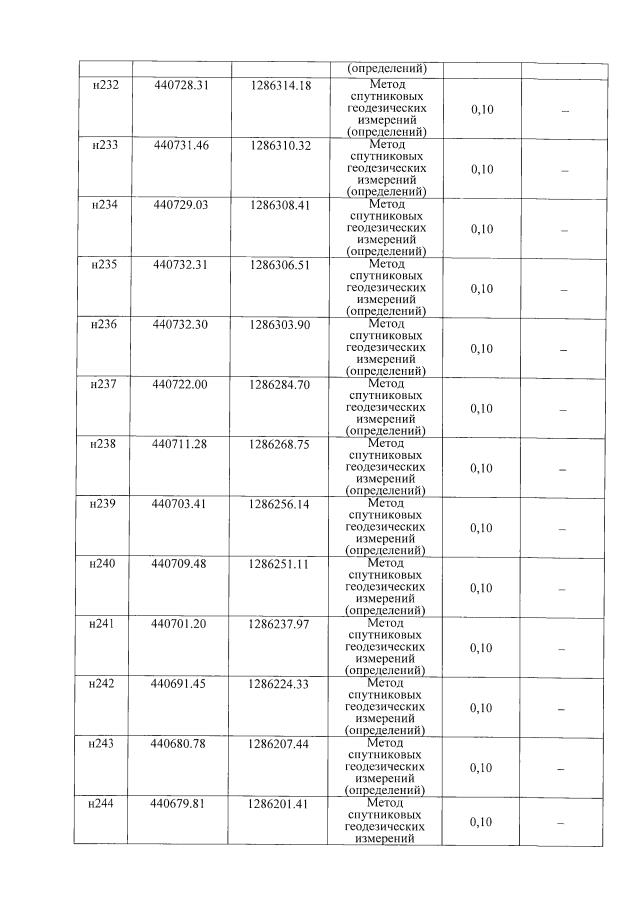 |  |  |  | (определений) |  |  |
|---|---|---|---|---|---|
| н232 | 440728.31 | 1286314.18 | Метод спутниковых геодезических измерений (определений) | 0,10 | – |
| н233 | 440731.46 | 1286310.32 | Метод спутниковых геодезических измерений (определений) | 0,10 | – |
| н234 | 440729.03 | 1286308.41 | Метод спутниковых геодезических измерений (определений) | 0,10 | – |
| н235 | 440732.31 | 1286306.51 | Метод спутниковых геодезических измерений (определений) | 0,10 | – |
| н236 | 440732.30 | 1286303.90 | Метод спутниковых геодезических измерений (определений) | 0,10 | – |
| н237 | 440722.00 | 1286284.70 | Метод спутниковых геодезических измерений (определений) | 0,10 | – |
| н238 | 440711.28 | 1286268.75 | Метод спутниковых геодезических измерений (определений) | 0,10 | – |
| н239 | 440703.41 | 1286256.14 | Метод спутниковых геодезических измерений (определений) | 0,10 | – |
| н240 | 440709.48 | 1286251.11 | Метод спутниковых геодезических измерений (определений) | 0,10 | – |
| н241 | 440701.20 | 1286237.97 | Метод спутниковых геодезических измерений (определений) | 0,10 | – |
| н242 | 440691.45 | 1286224.33 | Метод спутниковых геодезических измерений (определений) | 0,10 | – |
| н243 | 440680.78 | 1286207.44 | Метод спутниковых геодезических измерений (определений) | 0,10 | – |
| н244 | 440679.81 | 1286201.41 | Метод спутниковых геодезических измерений | 0,10 | – |